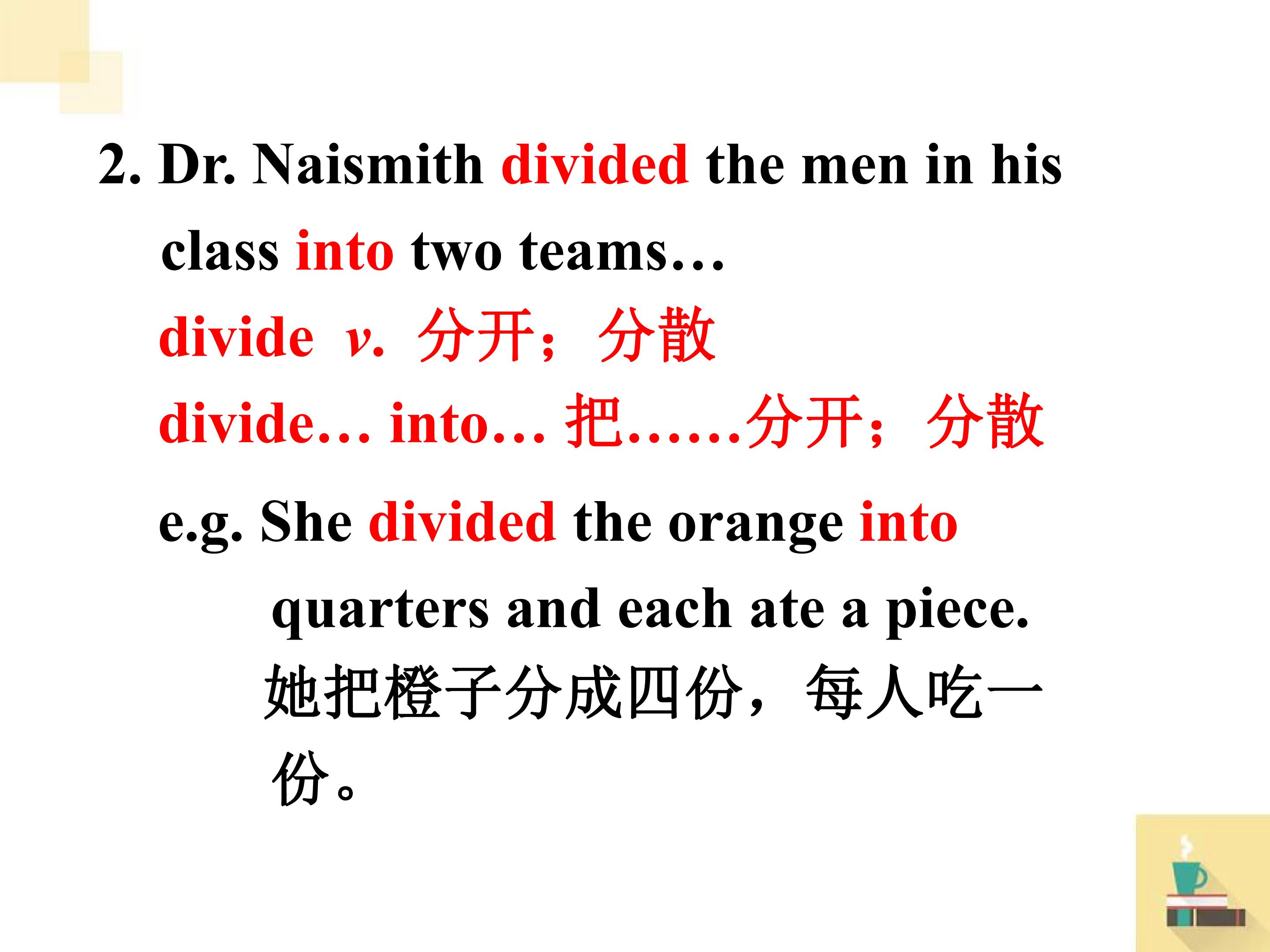 2. Dr. Naismith divided the men in his class into two teams…

divide v. 分开；分散

divide… into… 把……分开；分散

e.g. She divided the orange into quarters and each ate a piece.

她把橙子分成四份，每人吃一份。